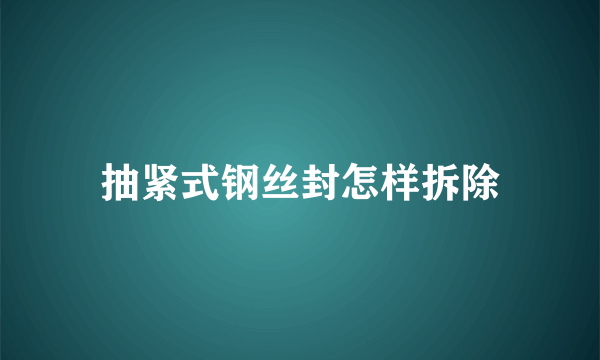 抽紧式钢丝封怎样拆除